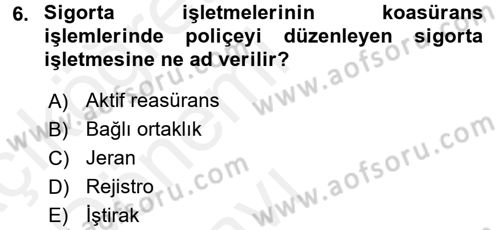 6. Sigorta işletmelerinin koasürans işlemlerinde poliçeyi düzenleyen sigorta işletmesine ne ad verilir?

A) Aktif reasürans
B) Bağlı ortaklık
C) Jeran
D) Rejistro
E) İştirak

www.aofsoru.com
www.aofsoru.com
www.aofsoru.com
www.aofsoru.com